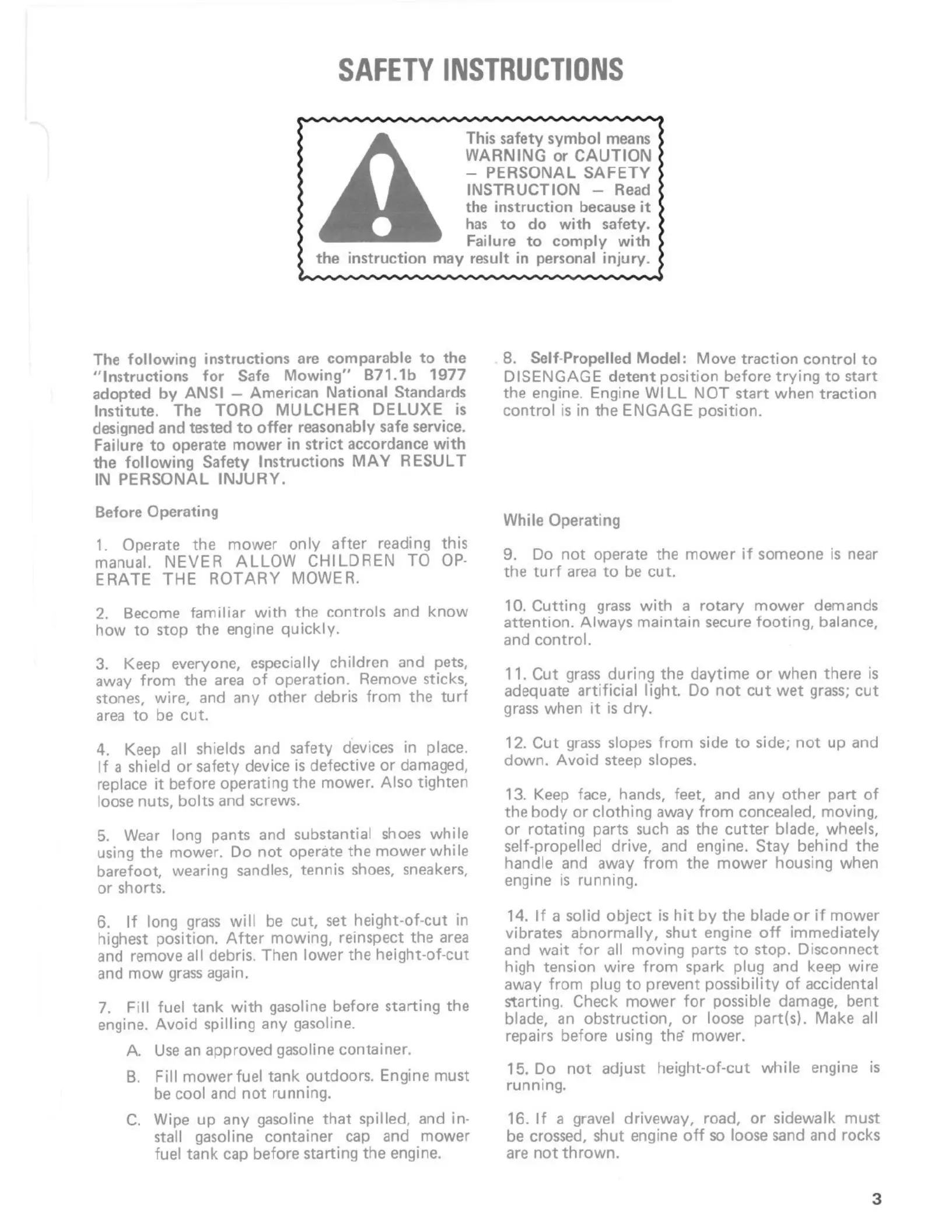 SAFETY INSTRUCTIONS

This safety symbol means WARNING or CAUTION – PERSONAL SAFETY INSTRUCTION – Read the instruction because it has to do with safety. Failure to comply with the instruction may result in personal injury.

The following instructions are comparable to the "Instructions for Safe Mowing" B71.1b 1977 adopted by ANSI – American National Standards Institute. The TORO MULCHER DELUXE is designed and tested to offer reasonably safe service. Failure to operate mower in strict accordance with the following Safety Instructions MAY RESULT IN PERSONAL INJURY.

Before Operating

1. Operate the mower only after reading this manual. NEVER ALLOW CHILDREN TO OPERATE THE ROTARY MOWER.

2. Become familiar with the controls and know how to stop the engine quickly.

3. Keep everyone, especially children and pets, away from the area of operation. Remove sticks, stones, wire, and any other debris from the turf area to be cut.

4. Keep all shields and safety devices in place. If a shield or safety device is defective or damaged, replace it before operating the mower. Also tighten loose nuts, bolts and screws.

5. Wear long pants and substantial shoes while using the mower. Do not operate the mower while barefoot, wearing sandles, tennis shoes, sneakers, or shorts.

6. If long grass will be cut, set height-of-cut in highest position. After mowing, reinspect the area and remove all debris. Then lower the height-of-cut and mow grass again.

7. Fill fuel tank with gasoline before starting the engine. Avoid spilling any gasoline.

A. Use an approved gasoline container.

B. Fill mower fuel tank outdoors. Engine must be cool and not running.

C. Wipe up any gasoline that spilled, and install gasoline container cap and mower fuel tank cap before starting the engine.

8. Self-Propelled Model: Move traction control to DISENGAGE detent position before trying to start the engine. Engine WILL NOT start when traction control is in the ENGAGE position.

While Operating

9. Do not operate the mower if someone is near the turf area to be cut.

10. Cutting grass with a rotary mower demands attention. Always maintain secure footing, balance, and control.

11. Cut grass during the daytime or when there is adequate artificial light. Do not cut wet grass; cut grass when it is dry.

12. Cut grass slopes from side to side; not up and down. Avoid steep slopes.

13. Keep face, hands, feet, and any other part of the body or clothing away from concealed, moving, or rotating parts such as the cutter blade, wheels, self-propelled drive, and engine. Stay behind the handle and away from the mower housing when engine is running.

14. If a solid object is hit by the blade or if mower vibrates abnormally, shut engine off immediately and wait for all moving parts to stop. Disconnect high tension wire from spark plug and keep wire away from plug to prevent possibility of accidental starting. Check mower for possible damage, bent blade, an obstruction, or loose part(s). Make all repairs before using the mower.

15. Do not adjust height-of-cut while engine is running.

16. If a gravel driveway, road, or sidewalk must be crossed, shut engine off so loose sand and rocks are not thrown.

3